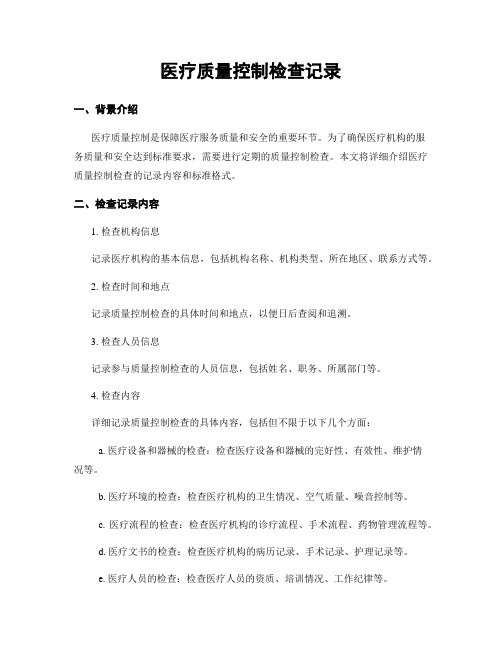 医疗质量控制检查记录

一、背景介绍

医疗质量控制是保障医疗服务质量和安全的重要环节。为了确保医疗机构的服务质量和安全达到标准要求，需要进行定期的质量控制检查。本文将详细介绍医疗质量控制检查的记录内容和标准格式。

二、检查记录内容

1. 检查机构信息

记录医疗机构的基本信息，包括机构名称、机构类型、所在地区、联系方式等。

2. 检查时间和地点

记录质量控制检查的具体时间和地点，以便日后查阅和追溯。

3. 检查人员信息

记录参与质量控制检查的人员信息，包括姓名、职务、所属部门等。

4. 检查内容

详细记录质量控制检查的具体内容，包括但不限于以下几个方面：

a. 医疗设备和器械的检查：检查医疗设备和器械的完好性、有效性、维护情况等。

b. 医疗环境的检查：检查医疗机构的卫生情况、空气质量、噪音控制等。

c. 医疗流程的检查：检查医疗机构的诊疗流程、手术流程、药物管理流程等。

d. 医疗文书的检查：检查医疗机构的病历记录、手术记录、护理记录等。

e. 医疗人员的检查：检查医疗人员的资质、培训情况、工作纪律等。